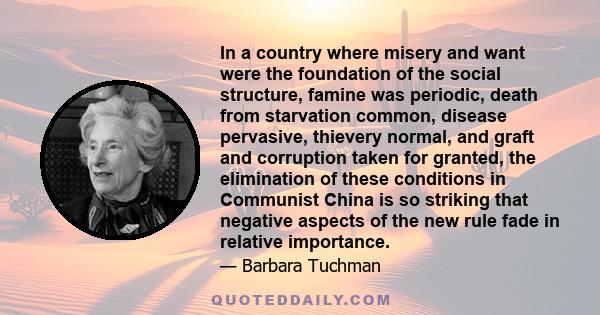 In a country where misery and want were the foundation of the social structure, famine was periodic, death from starvation common, disease pervasive, thievery normal, and graft and corruption taken for granted, the elimination of these conditions in Communist China is so striking that negative aspects of the new rule fade in relative importance.

— Barbara Tuchman

QUOTEDDAILY.COM